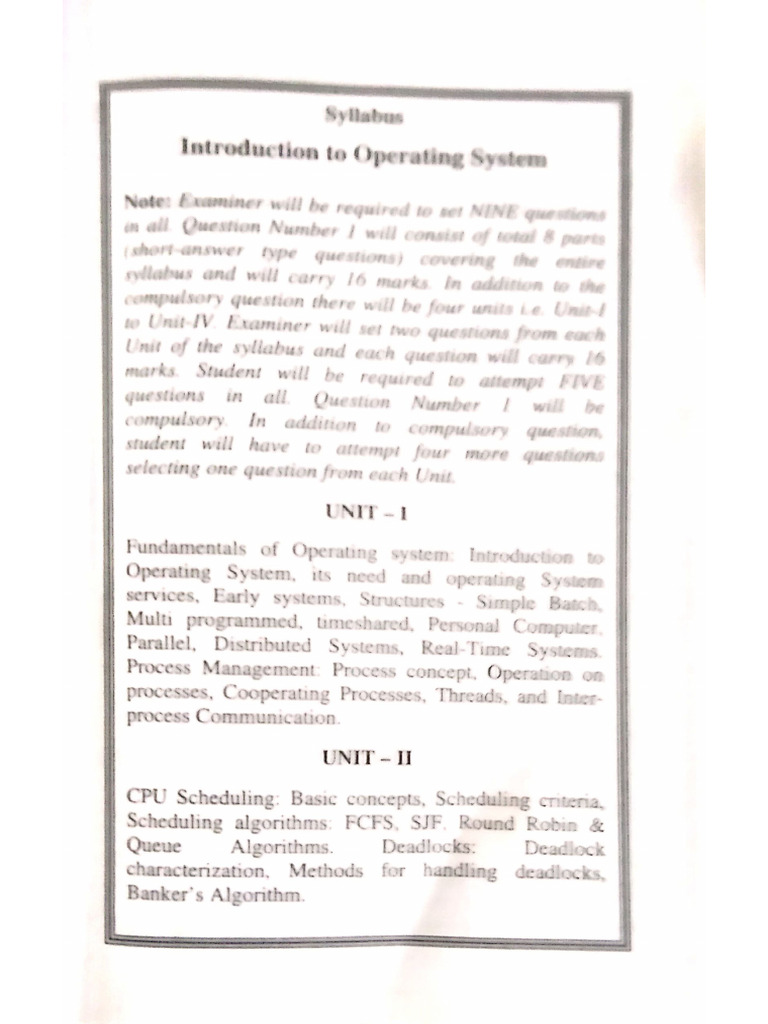 Syllabus

Introduction to Operating System

Note: Examiner will be required to set NINE questions in all. Question Number 1 will consist of total 8 parts (short-answer type questions) covering the entire syllabus and will carry 16 marks. In addition to the compulsory question there will be four units i.e. Unit-I to Unit-IV. Examiner will set two questions from each Unit of the syllabus and each question will carry 16 marks. Student will be required to attempt FIVE questions in all. Question Number 1 will be compulsory. In addition to compulsory question, student will have to attempt four more questions selecting one question from each Unit.

UNIT – I

Fundamentals of Operating system: Introduction to Operating System, its need and operating System services, Early systems, Structures - Simple Batch, Multi programmed, timeshared, Personal Computer, Parallel, Distributed Systems, Real-Time Systems. Process Management: Process concept, Operation on processes, Cooperating Processes, Threads, and Inter-process Communication.

UNIT – II

CPU Scheduling: Basic concepts, Scheduling criteria, Scheduling algorithms: FCFS, SJF, Round Robin & Queue Algorithms. Deadlocks: Deadlock characterization, Methods for handling deadlocks, Banker's Algorithm.